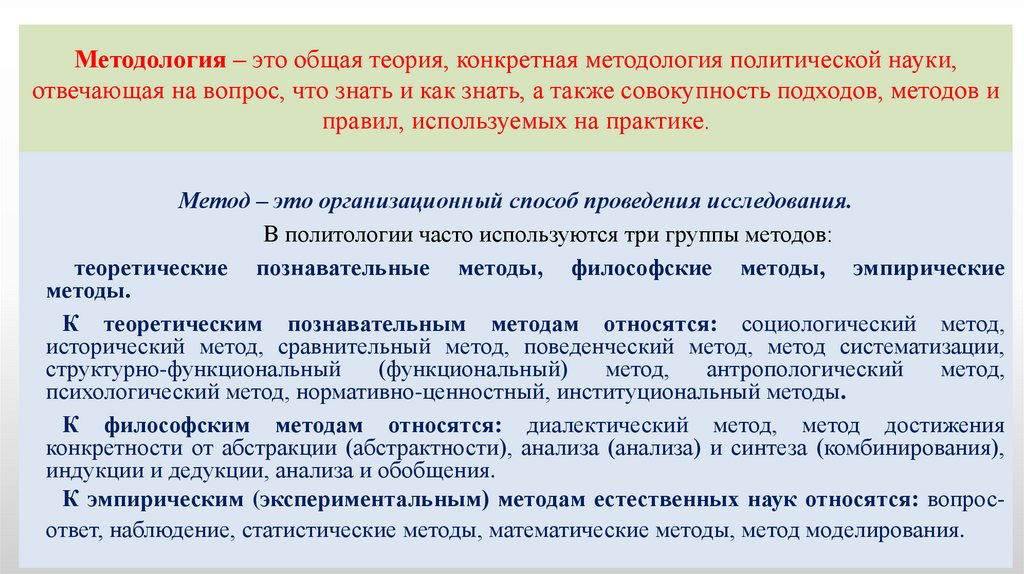 Методология – это общая теория, конкретная методология политической науки, отвечающая на вопрос, что знать и как знать, а также совокупность подходов, методов и правил, используемых на практике.

Метод – это организационный способ проведения исследования.

В политологии часто используются три группы методов:

теоретические познавательные методы, философские методы, эмпирические методы.

К теоретическим познавательным методам относятся: социологический метод, исторический метод, сравнительный метод, поведенческий метод, метод систематизации, структурно-функциональный (функциональный) метод, антропологический метод, психологический метод, нормативно-ценностный, институциональный методы.

К философским методам относятся: диалектический метод, метод достижения конкретности от абстракции (абстрактности), анализа (анализа) и синтеза (комбинирования), индукции и дедукции, анализа и обобщения.

К эмпирическим (экспериментальным) методам естественных наук относятся: вопрос-ответ, наблюдение, статистические методы, математические методы, метод моделирования.